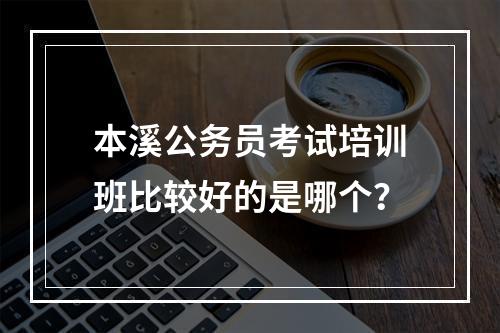 本溪公务员考试培训班比较好的是哪个？